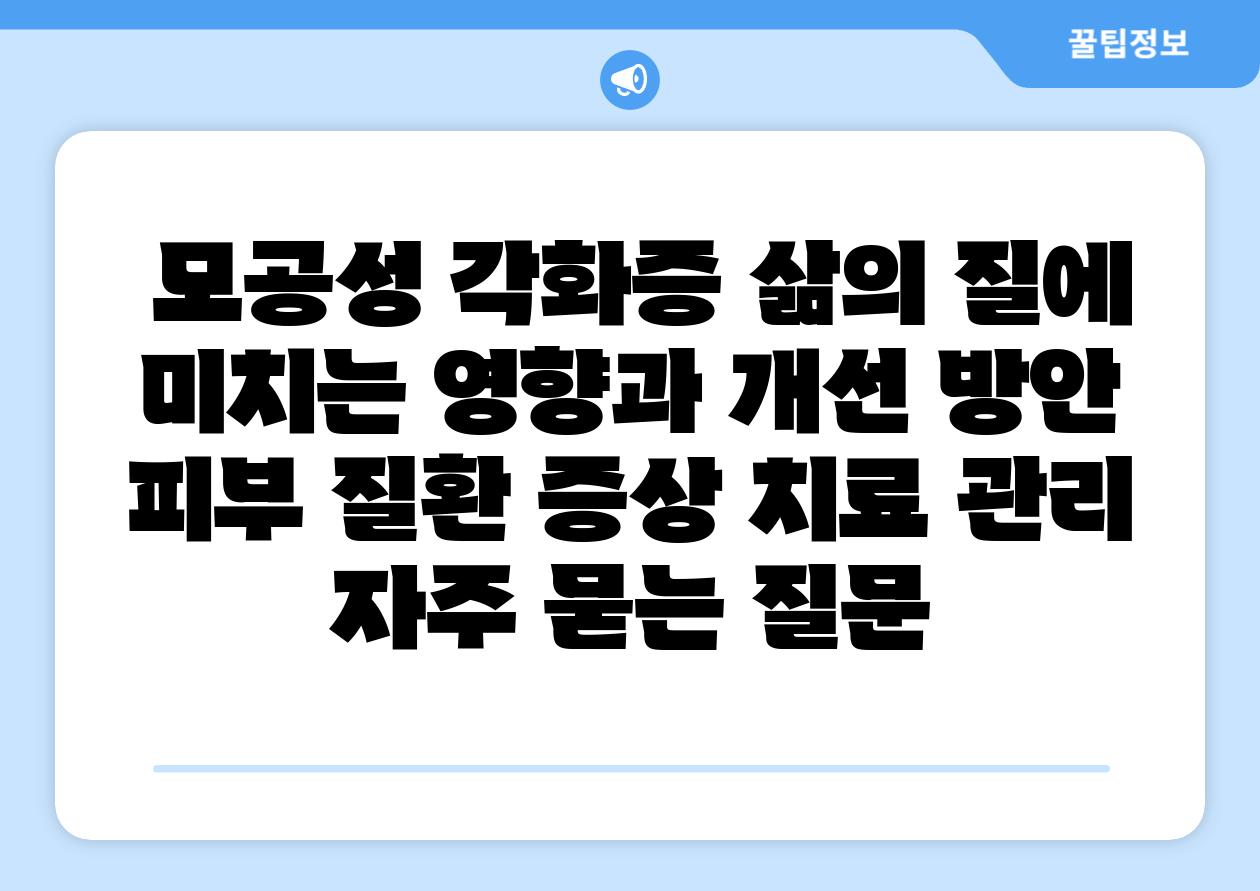 꿀팁정보

모공성 각화증 삶의 질에 미치는 영향과 개선 방안 피부 질환 증상 치료 관리 자주 묻는 질문